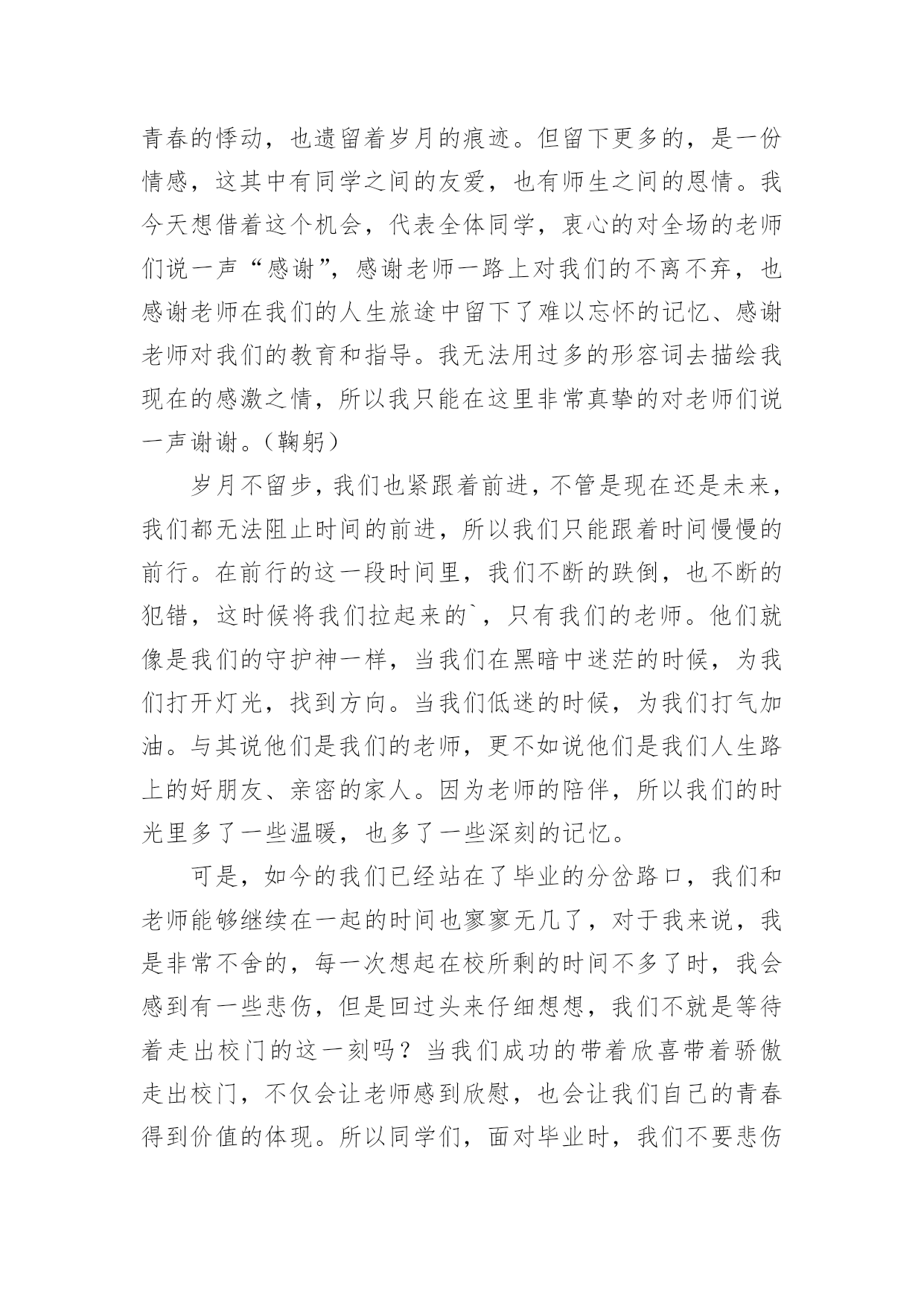 青春的悸动，也遗留着岁月的痕迹。但留下更多的，是一份情感，这其中有同学之间的友爱，也有师生之间的恩情。我今天想借着这个机会，代表全体同学，衷心的对全场的老师们说一声“感谢”，感谢老师一路上对我们的不离不弃，也感谢老师在我们的人生旅途中留下了难以忘怀的记忆、感谢老师对我们的教育和指导。我无法用过多的形容词去描绘我现在的感激之情，所以我只能在这里非常真挚的对老师们说一声谢谢。（鞠躬）

岁月不留步，我们也紧跟着前进，不管是现在还是未来，我们都无法阻止时间的前进，所以我们只能跟着时间慢慢的前行。在前行的这一段时间里，我们不断的跌倒，也不断的犯错，这时候将我们拉起来的`，只有我们的老师。他们就像是我们的守护神一样，当我们在黑暗中迷茫的时候，为我们打开灯光，找到方向。当我们低迷的时候，为我们打气加油。与其说他们是我们的老师，更不如说他们是我们人生路上的好朋友、亲密的家人。因为老师的陪伴，所以我们的时光里多了一些温暖，也多了一些深刻的记忆。

可是，如今的我们已经站在了毕业的分岔路口，我们和老师能够继续在一起的时间也寥寥无几了，对于我来说，我是非常不舍的，每一次想起在校所剩的时间不多了时，我会感到有一些悲伤，但是回过头来仔细想想，我们不就是等待着走出校门的这一刻吗？当我们成功的带着欣喜带着骄傲走出校门，不仅会让老师感到欣慰，也会让我们自己的青春得到价值的体现。所以同学们，面对毕业时，我们不要悲伤